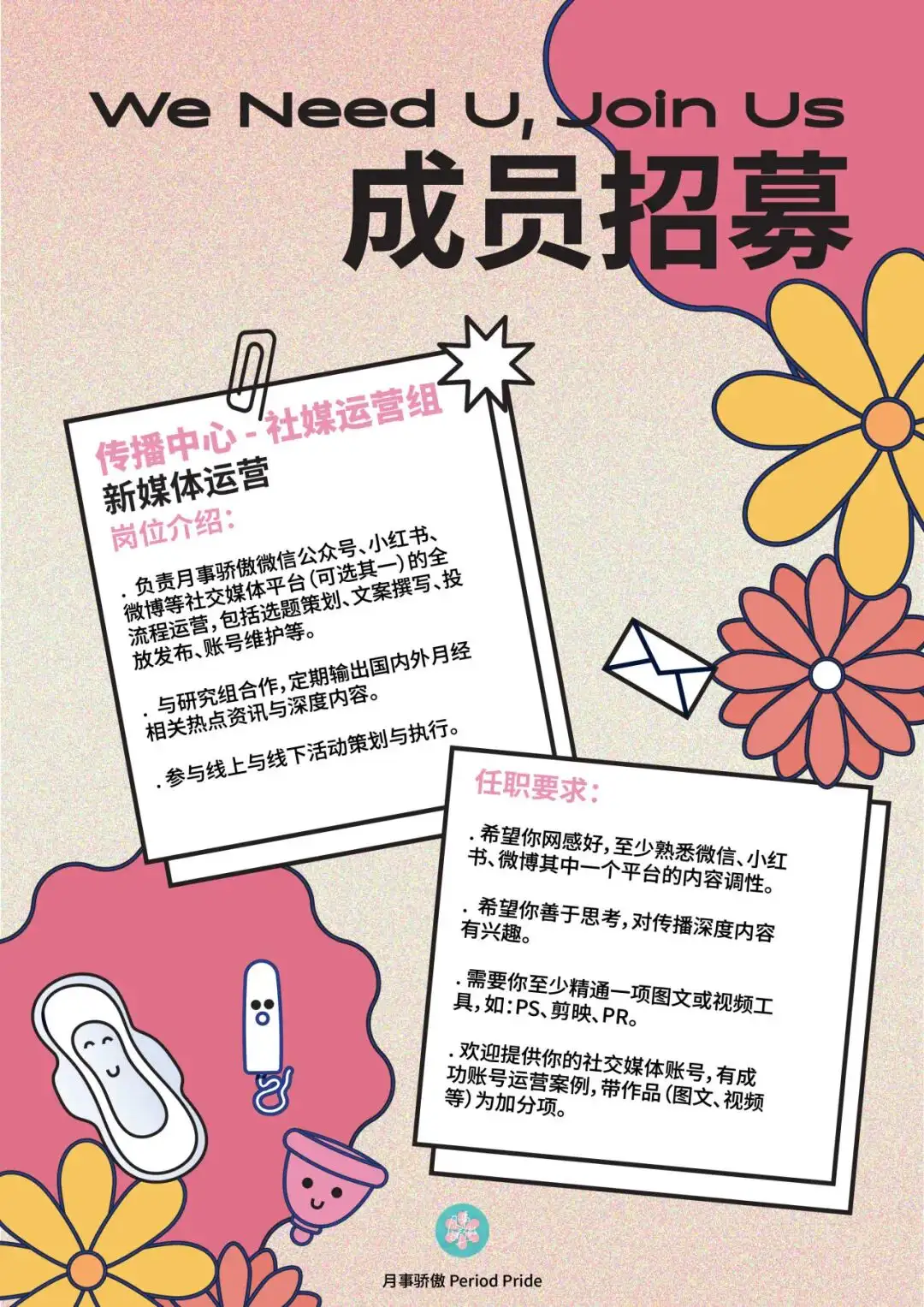 We Need U, Join Us

成员招募

传播中心 - 社媒运营组

新媒体运营

岗位介绍:

. 负责月事骄傲微信公众号、小红书、微博等社交媒体平台(可选其一)的全流程运营,包括选题策划、文案撰写、投放发布、账号维护等。

. 与研究组合作,定期输出国内外月经相关热点资讯与深度内容。

. 参与线上与线下活动策划与执行。

任职要求:

. 希望你网感好,至少熟悉微信、小红书、微博其中一个平台的内容调性。

. 希望你善于思考,对传播深度内容有兴趣。

. 需要你至少精通一项图文或视频工具,如:PS、剪映、PR。

. 欢迎提供你的社交媒体账号,有成功账号运营案例,带作品(图文、视频等)为加分项。

月事骄傲 Period Pride